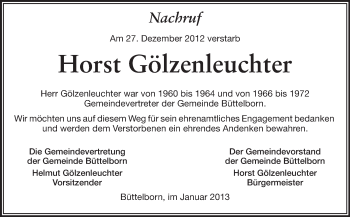 Nachruf

Am 27. Dezember 2012 verstarb

Horst Gölzenleuchter

Herr Gölzenleuchter war von 1960 bis 1964 und von 1966 bis 1972 Gemeindevertreter der Gemeinde Büttelborn.

Wir möchten uns auf diesem Weg für sein ehrenamtliches Engagement bedanken und werden dem Verstorbenen ein ehrendes Andenken bewahren.

Die Gemeindevertretung
der Gemeinde Büttelborn
Helmut Gölzenleuchter
Vorsitzender

Der Gemeindevorstand
der Gemeinde Büttelborn
Horst Gölzenleuchter
Bürgermeister

Büttelborn, im Januar 2013